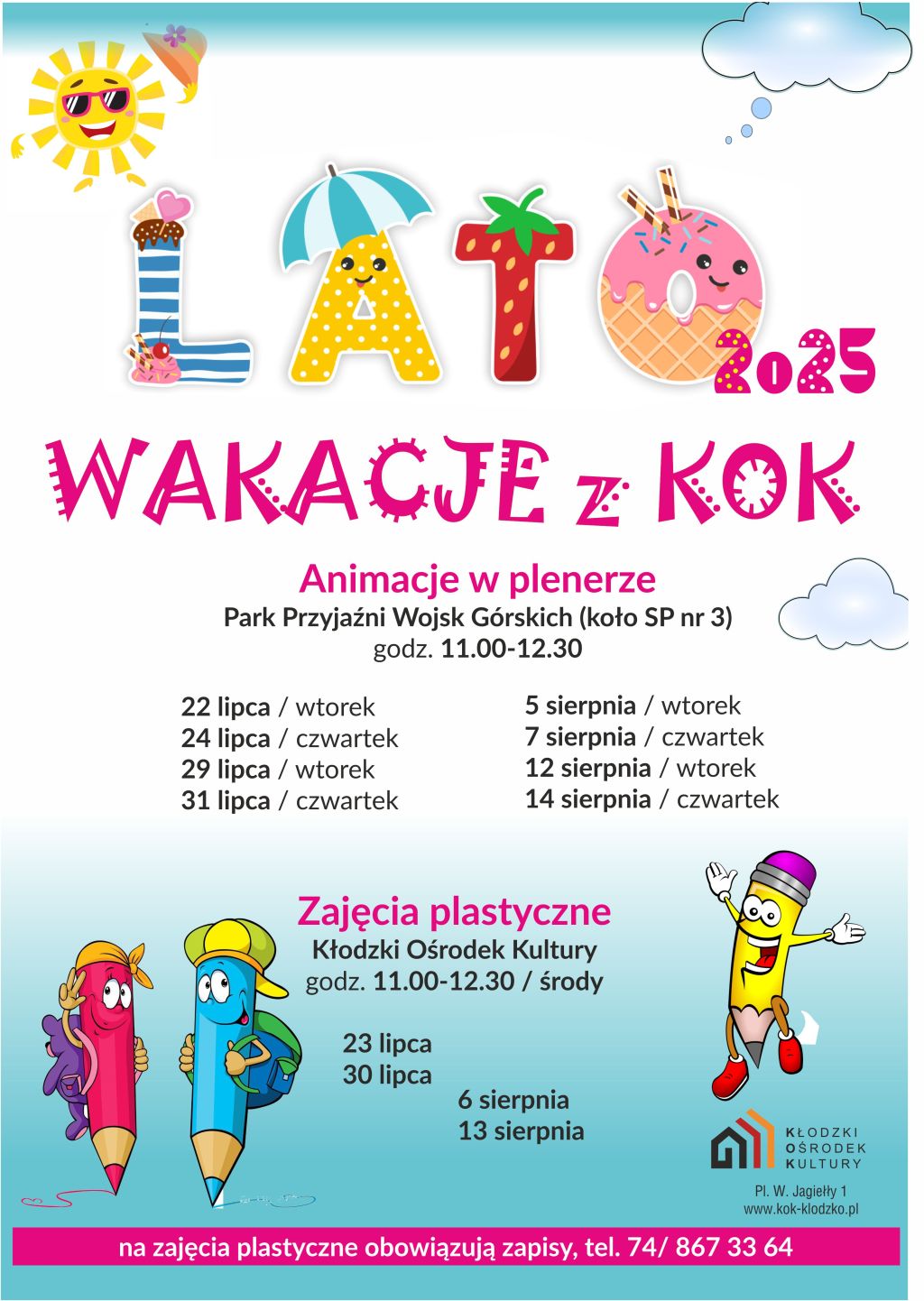 LATO 2025

WAKACJE z KOK

Animacje w plenerze
Park Przyjaźni Wojsk Górskich (koło SP nr 3)
godz. 11.00-12.30

22 lipca / wtorek
24 lipca / czwartek
29 lipca / wtorek
31 lipca / czwartek

5 sierpnia / wtorek
7 sierpnia / czwartek
12 sierpnia / wtorek
14 sierpnia / czwartek

Zajęcia plastyczne
Kłodzki Ośrodek Kultury
godz. 11.00-12.30 / środy

23 lipca
30 lipca
6 sierpnia
13 sierpnia

KŁODZKI OŚRODEK KULTURY
Pl. W. Jagiełły 1
www.kok-klodzko.pl

na zajęcia plastyczne obowiązują zapisy, tel. 74/ 867 33 64